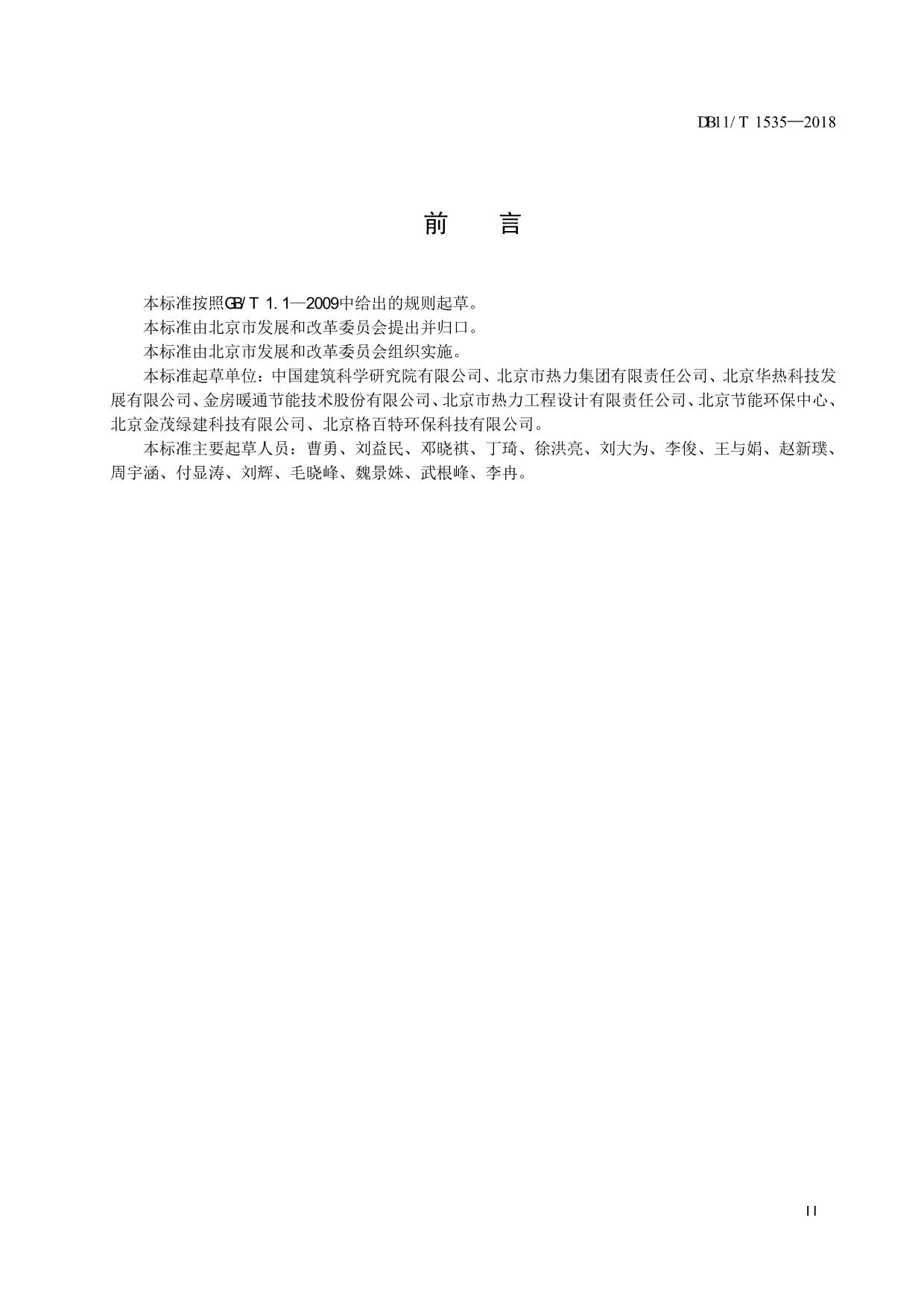 DB11/T 1535—2018

前　言

本标准按照GB/T 1.1—2009中给出的规则起草。

本标准由北京市发展和改革委员会提出并归口。

本标准由北京市发展和改革委员会组织实施。

本标准起草单位：中国建筑科学研究院有限公司、北京市热力集团有限责任公司、北京华热科技发展有限公司、金房暖通节能技术股份有限公司、北京市热力工程设计有限责任公司、北京节能环保中心、北京金茂绿建科技有限公司、北京格百特环保科技有限公司。

本标准主要起草人员：曹勇、刘益民、邓晓祺、丁琦、徐洪亮、刘大为、李俊、王与娟、赵新璞、周宇涵、付显涛、刘辉、毛晓峰、魏景姝、武根峰、李冉。

II